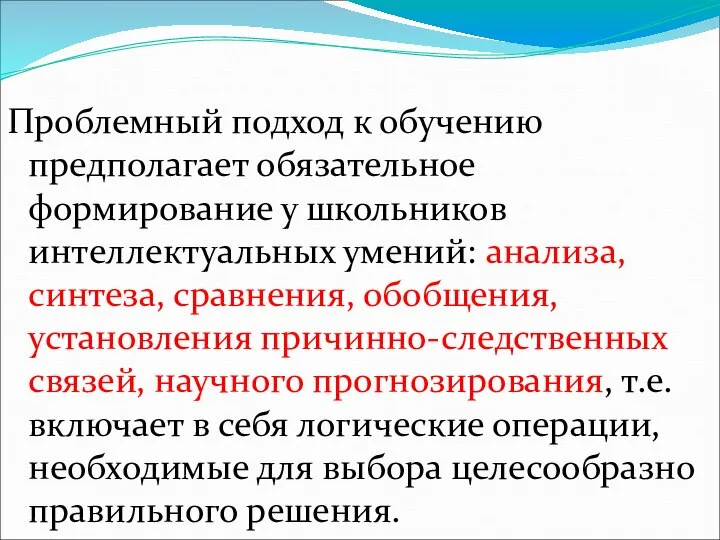 Проблемный подход к обучению предполагает обязательное формирование у школьников интеллектуальных умений: анализа, синтеза, сравнения, обобщения, установления причинно-следственных связей, научного прогнозирования, т.е. включает в себя логические операции, необходимые для выбора целесообразно правильного решения.